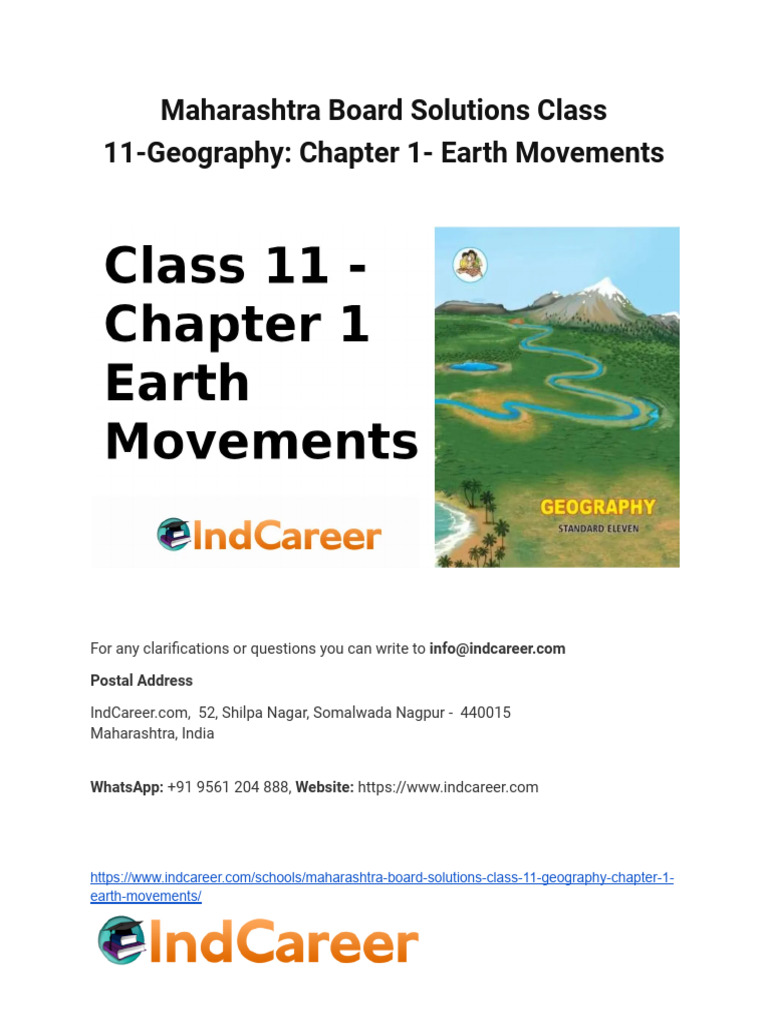 Maharashtra Board Solutions Class 11-Geography: Chapter 1- Earth Movements

Class 11 - Chapter 1 Earth Movements

IndCareer

GEOGRAPHY
STANDARD ELEVEN

For any clarifications or questions you can write to info@indcareer.com

Postal Address

IndCareer.com, 52, Shilpa Nagar, Somalwada Nagpur - 440015
Maharashtra, India

WhatsApp: +91 9561 204 888, Website: https://www.indcareer.com

https://www.indcareer.com/schools/maharashtra-board-solutions-class-11-geography-chapter-1-earth-movements/

IndCareer